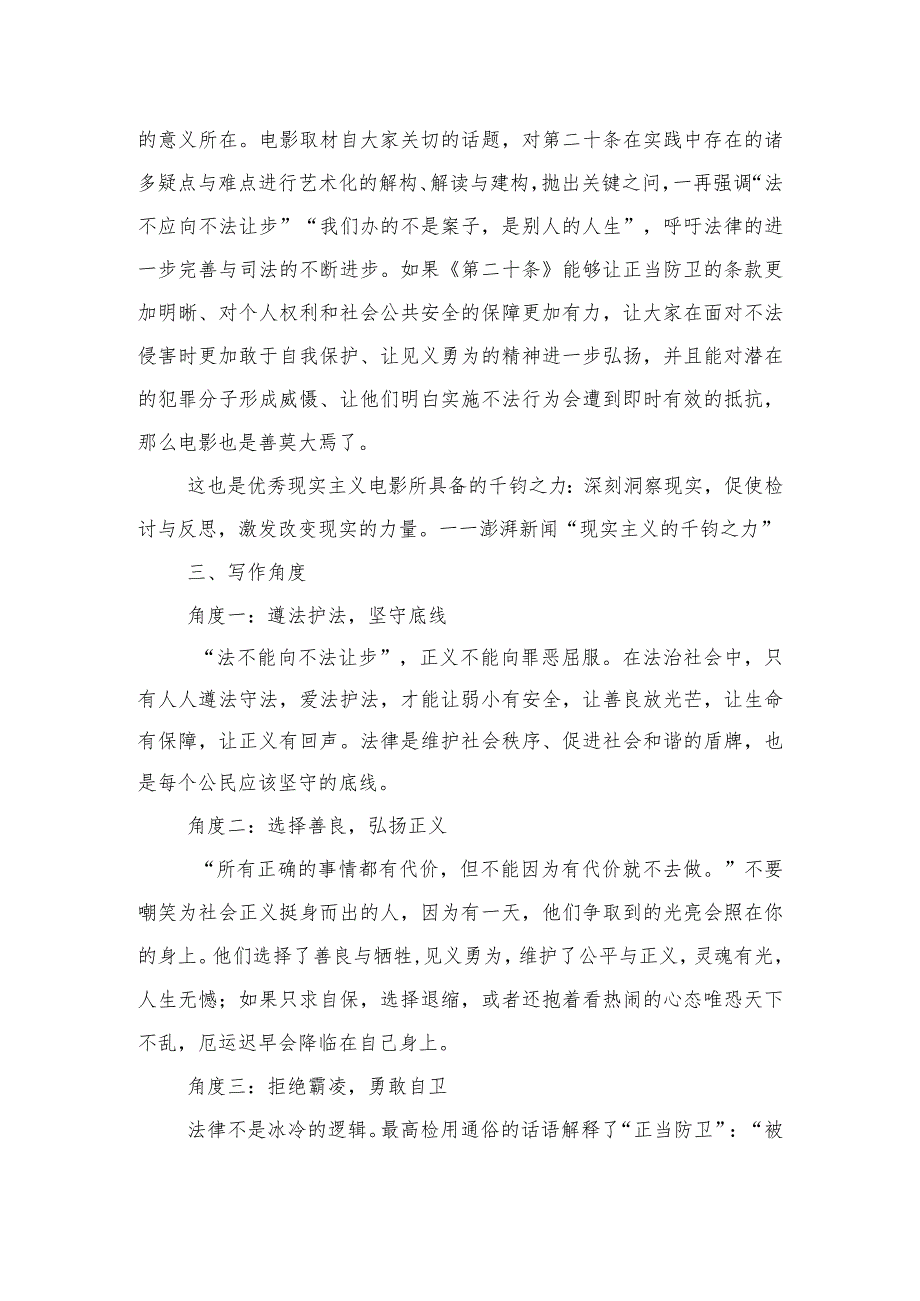 的意义所在。电影取材自大家关切的话题，对第二十条在实践中存在的诸多疑点与难点进行艺术化的解构、解读与建构，抛出关键之问，一再强调“法不应向不法让步”“我们办的不是案子，是别人的人生”，呼吁法律的进一步完善与司法的不断进步。如果《第二十条》能够让正当防卫的条款更加明晰、对个人权利和社会公共安全的保障更加有力，让大家在面对不法侵害时更加敢于自我保护、让见义勇为的精神进一步弘扬，并且能对潜在的犯罪分子形成威慑、让他们明白实施不法行为会遭到即时有效的抵抗，那么电影也是善莫大焉了。

这也是优秀现实主义电影所具备的千钧之力：深刻洞察现实，促使检讨与反思，激发改变现实的力量。——澎湃新闻“现实主义的千钧之力”

三、写作角度

角度一：遵法护法，坚守底线

“法不能向不法让步”，正义不能向罪恶屈服。在法治社会中，只有人人遵法守法，爱法护法，才能让弱小有安全，让善良放光芒，让生命有保障，让正义有回声。法律是维护社会秩序、促进社会和谐的盾牌，也是每个公民应该坚守的底线。

角度二：选择善良，弘扬正义

“所有正确的事情都有代价，但不能因为有代价就不去做。”不要嘲笑为社会正义挺身而出的人，因为有一天，他们争取到的光亮会照在你的身上。他们选择了善良与牺牲，见义勇为，维护了公平与正义，灵魂有光，人生无憾；如果只求自保，选择退缩，或者还抱着看热闹的心态唯恐天下不乱，厄运迟早会降临在自己身上。

角度三：拒绝霸凌，勇敢自卫

法律不是冰冷的逻辑。最高检用通俗的话语解释了“正当防卫”：“被